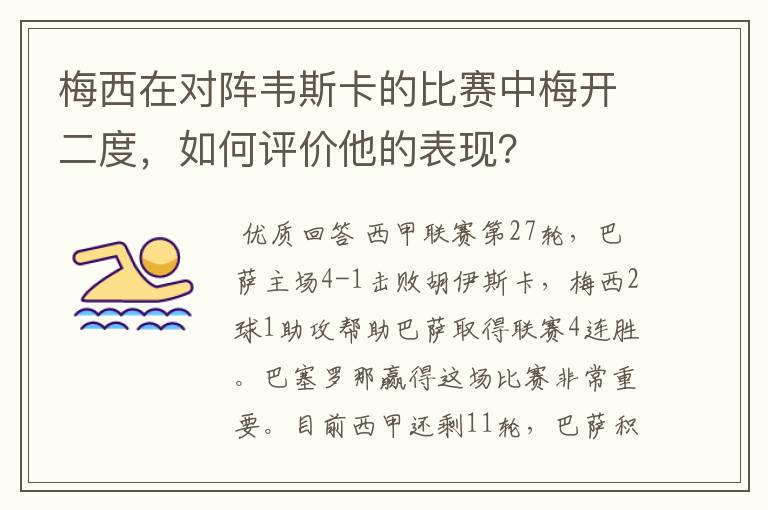 梅西在对阵韦斯卡的比赛中梅开二度，如何评价他的表现？

优质回答 西甲联赛第27轮，巴萨主场4-1击败胡伊斯卡，梅西2球1助攻帮助巴萨取得联赛4连胜。巴塞罗那赢得这场比赛非常重要。目前西甲还剩11轮，巴萨积